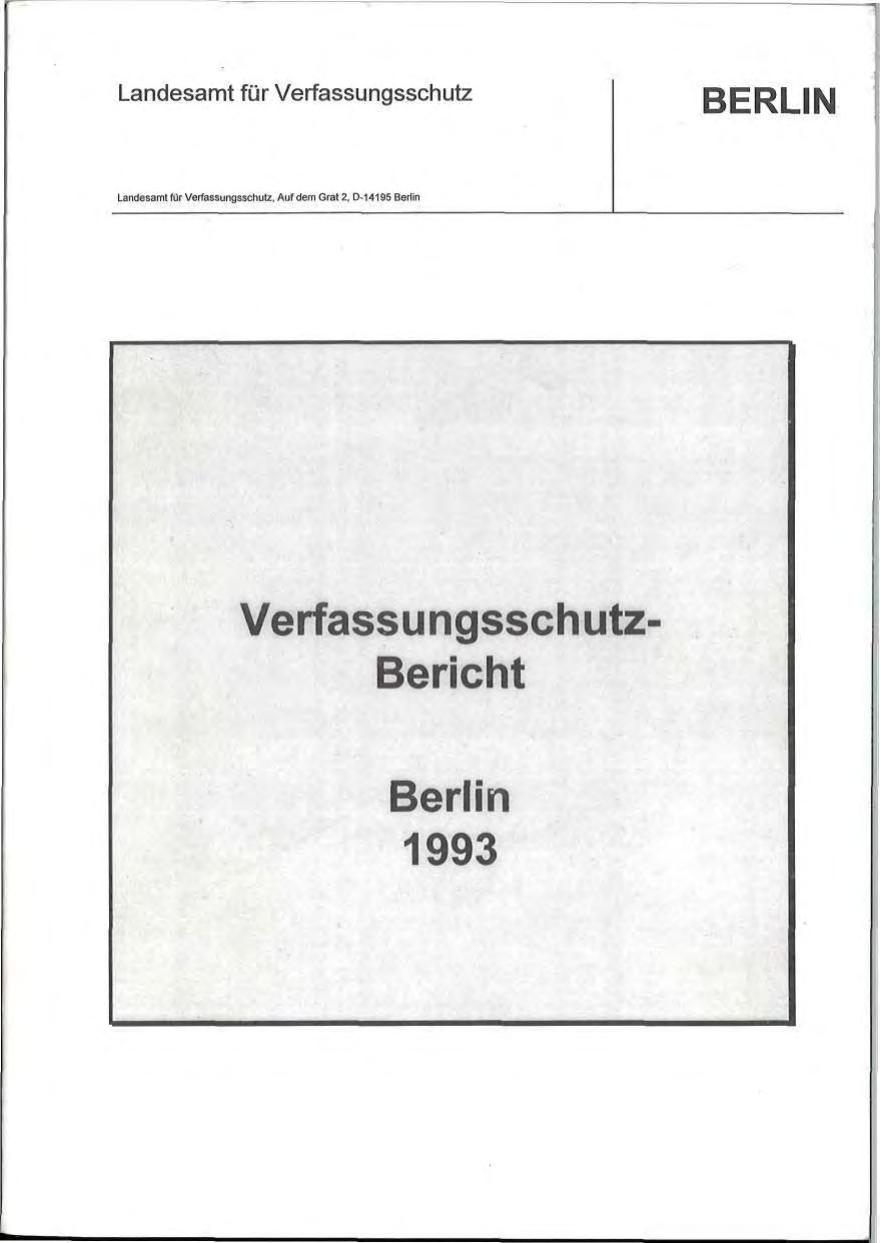 Landesamt für Verfassungsschutz

BERLIN

Landesamt für Verfassungsschutz, Auf dem Grat 2, D-14195 Berlin

Verfassungsschutz-Bericht

Berlin
1993